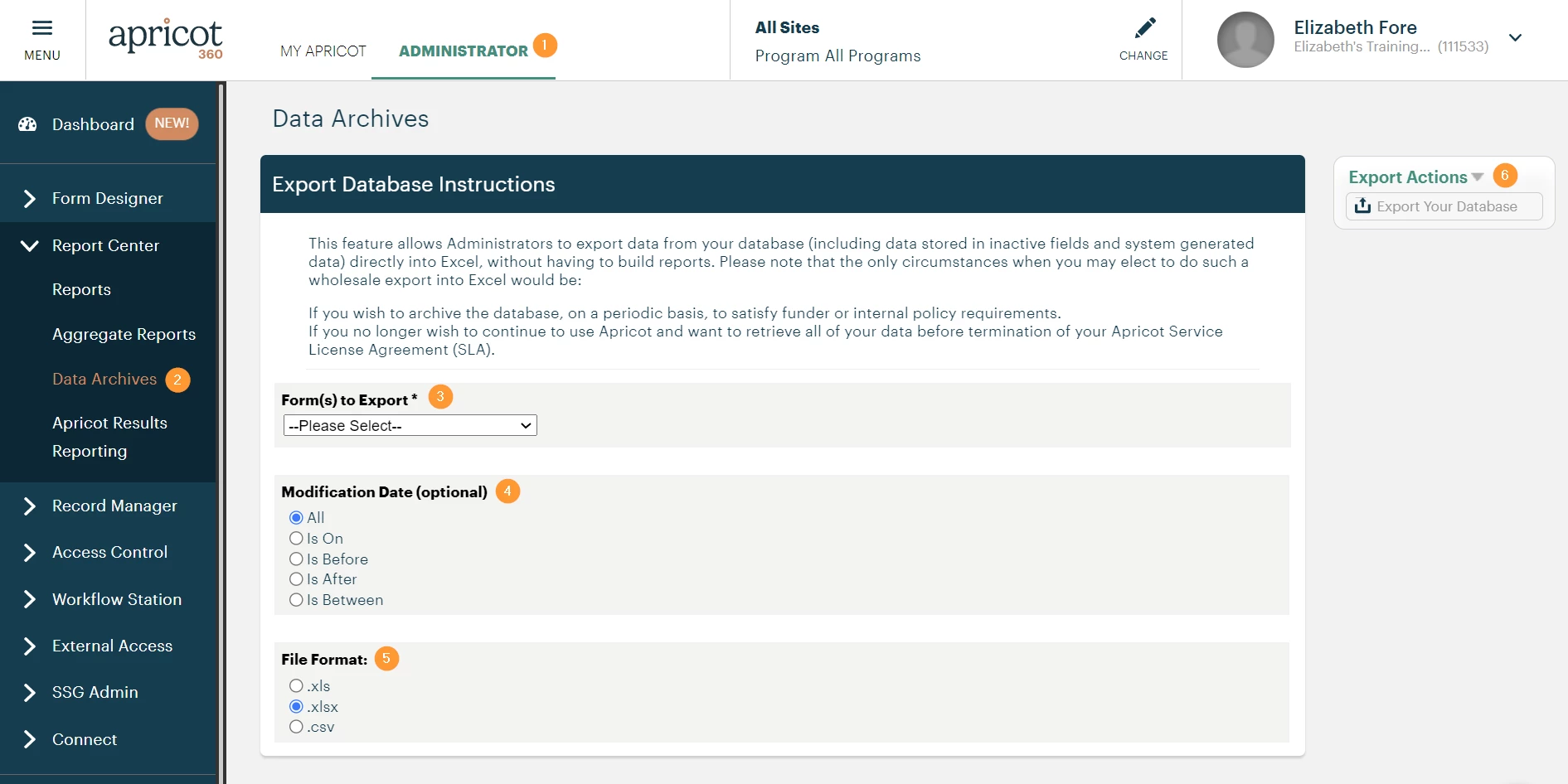 MENU

apricot 360

MY APRICOT

ADMINISTRATOR 1

All Sites
Program All Programs

CHANGE

Elizabeth Fore
Elizabeth's Training... (111533)

Dashboard NEW!

Form Designer

Report Center

Reports

Aggregate Reports

Data Archives 2

Apricot Results Reporting

Record Manager

Access Control

Workflow Station

External Access

SSG Admin

Connect

Data Archives

Export Database Instructions

This feature allows Administrators to export data from your database (including data stored in inactive fields and system generated data) directly into Excel, without having to build reports. Please note that the only circumstances when you may elect to do such a wholesale export into Excel would be:

If you wish to archive the database, on a periodic basis, to satisfy funder or internal policy requirements.
If you no longer wish to continue to use Apricot and want to retrieve all of your data before termination of your Apricot Service License Agreement (SLA).

Form(s) to Export * 3
--Please Select--

Modification Date (optional) 4
All
Is On
Is Before
Is After
Is Between

File Format: 5
.xls
.xlsx
.csv

Export Actions 6
Export Your Database